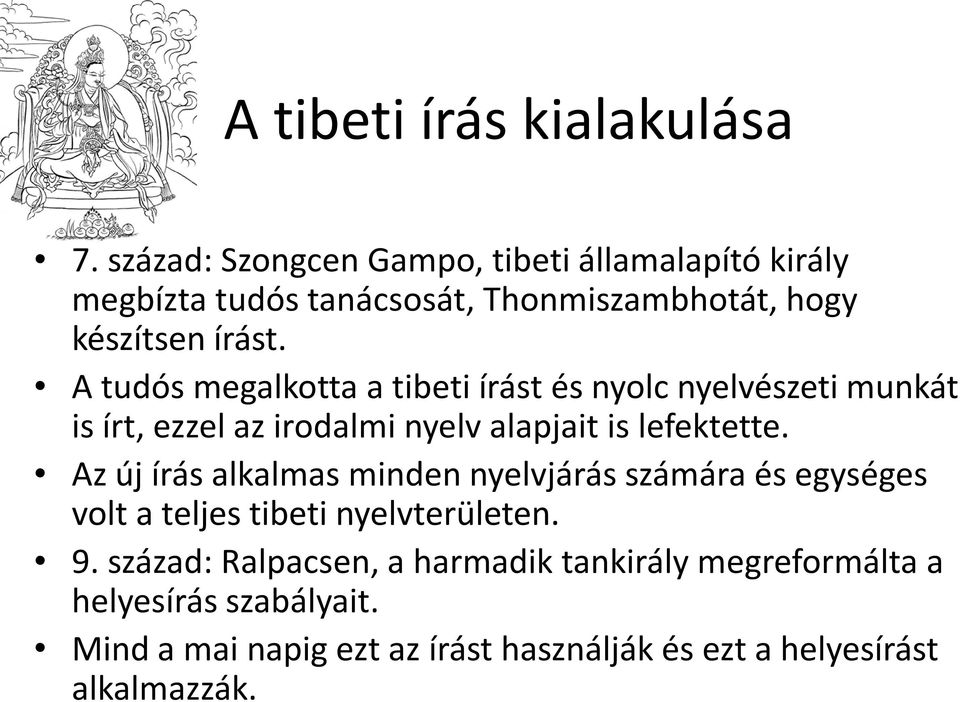 A tibeti írás kialakulása

• 7. század: Szongcen Gampo, tibeti államalapító király megbízta tudós tanácsosát, Thonmiszambhotát, hogy készítsen írást.
• A tudós megalkotta a tibeti írást és nyolc nyelvészeti munkát is írt, ezzel az irodalmi nyelv alapjait is lefektette.
• Az új írás alkalmas minden nyelvjárás számára és egységes volt a teljes tibeti nyelvterületen.
• 9. század: Ralpacsen, a harmadik tankirály megreformálta a helyesírás szabályait.
• Mind a mai napig ezt az írást használják és ezt a helyesírást alkalmazzák.